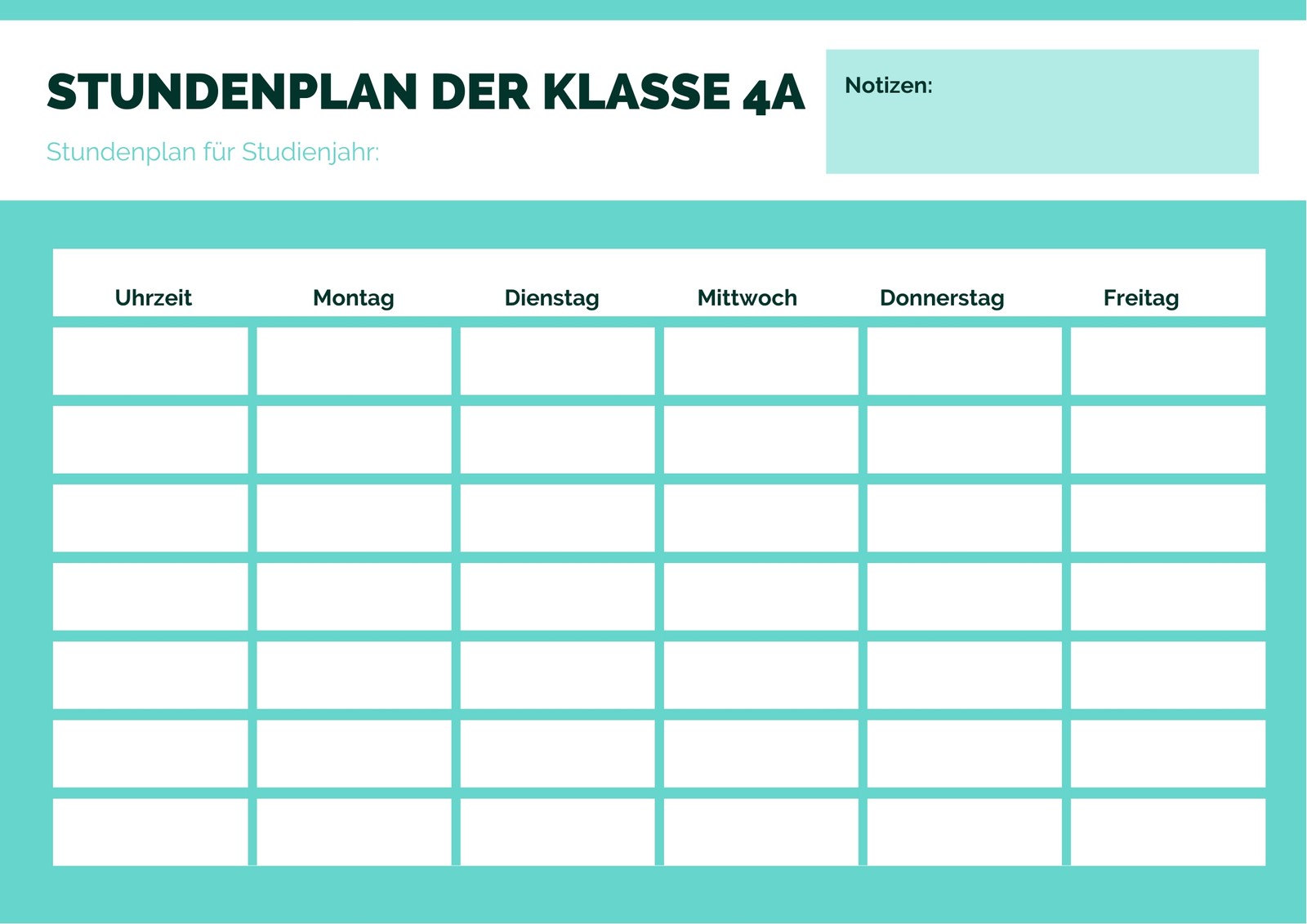 STUNDENPLAN DER KLASSE 4A

Stundenplan für Studienjahr:

Notizen:

| Uhrzeit | Montag | Dienstag | Mittwoch | Donnerstag | Freitag |
|---|---|---|---|---|---|
| | | | | | |
| | | | | | |
| | | | | | |
| | | | | | |
| | | | | | |
| | | | | | |
| | | | | | |